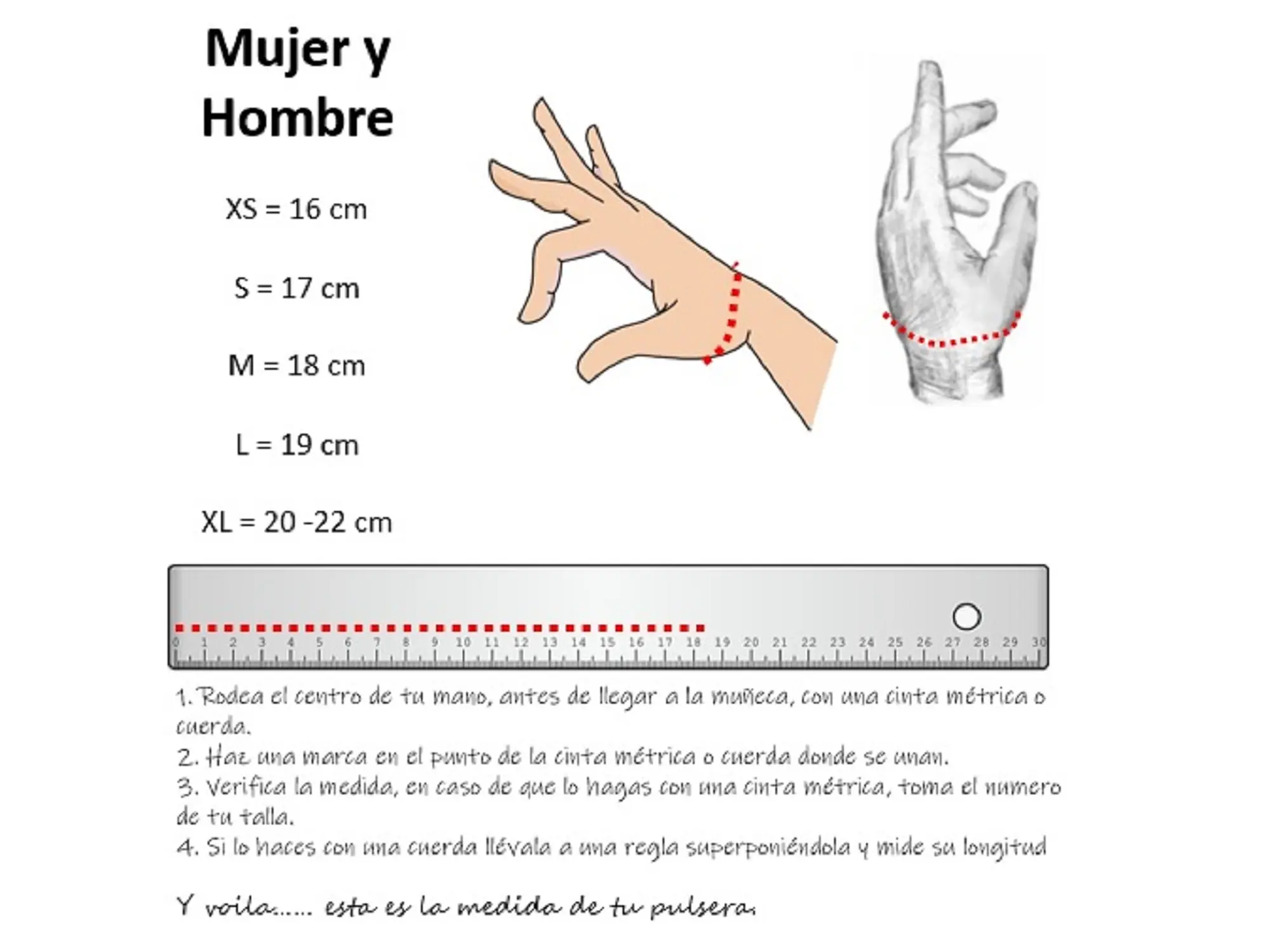 Mujer y Hombre

XS = 16 cm

S = 17 cm

M = 18 cm

L = 19 cm

XL = 20 -22 cm

0 1 2 3 4 5 6 7 8 9 10 11 12 13 14 15 16 17 18 19 20 21 22 23 24 25 26 27 28 29 30

1. Rodea el centro de tu mano, antes de llegar a la muñeca, con una cinta métrica o cuerda.
2. Haz una marca en el punto de la cinta métrica o cuerda donde se unan.
3. Verifica la medida, en caso de que lo hagas con una cinta métrica, toma el numero de tu talla.
4. Si lo haces con una cuerda llévala a una regla superponiéndola y mide su longitud

Y voila..... esta es la medida de tu pulsera.